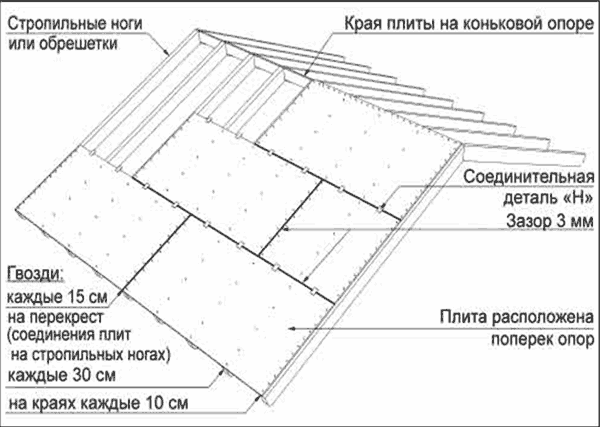 Стропильные ноги или обрешетки

Края плиты на коньковой опоре

Соединительная деталь «Н»

Зазор 3 мм

Гвозди:
каждые 15 см
на перекрест
(соединения плит
на стропильных ногах)
каждые 30 см

на краях каждые 10 см

Плита расположена поперек опор